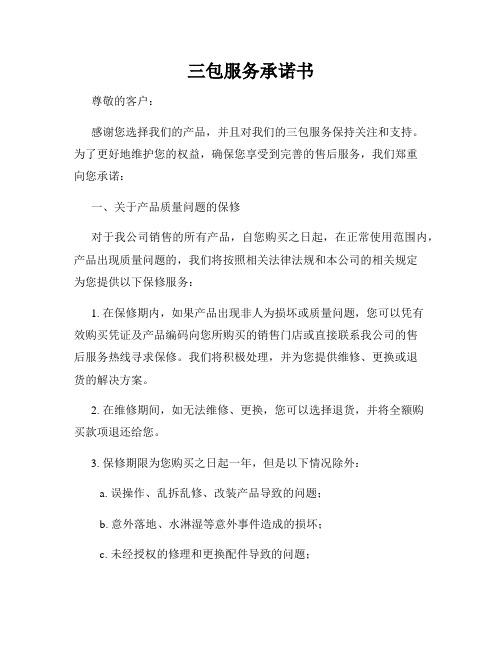 三包服务承诺书

尊敬的客户：

感谢您选择我们的产品，并且对我们的三包服务保持关注和支持。为了更好地维护您的权益，确保您享受到完善的售后服务，我们郑重向您承诺：

一、关于产品质量问题的保修

对于我公司销售的所有产品，自您购买之日起，在正常使用范围内，产品出现质量问题的，我们将按照相关法律法规和本公司的相关规定为您提供以下保修服务：

1. 在保修期内，如果产品出现非人为损坏或质量问题，您可以凭有效购买凭证及产品编码向您所购买的销售门店或直接联系我公司的售后服务热线寻求保修。我们将积极处理，并为您提供维修、更换或退货的解决方案。

2. 在维修期间，如无法维修、更换，您可以选择退货，并将全额购买款项退还给您。

3. 保修期限为您购买之日起一年，但是以下情况除外：

a. 误操作、乱拆乱修、改装产品导致的问题；

b. 意外落地、水淋湿等意外事件造成的损坏；

c. 未经授权的修理和更换配件导致的问题；